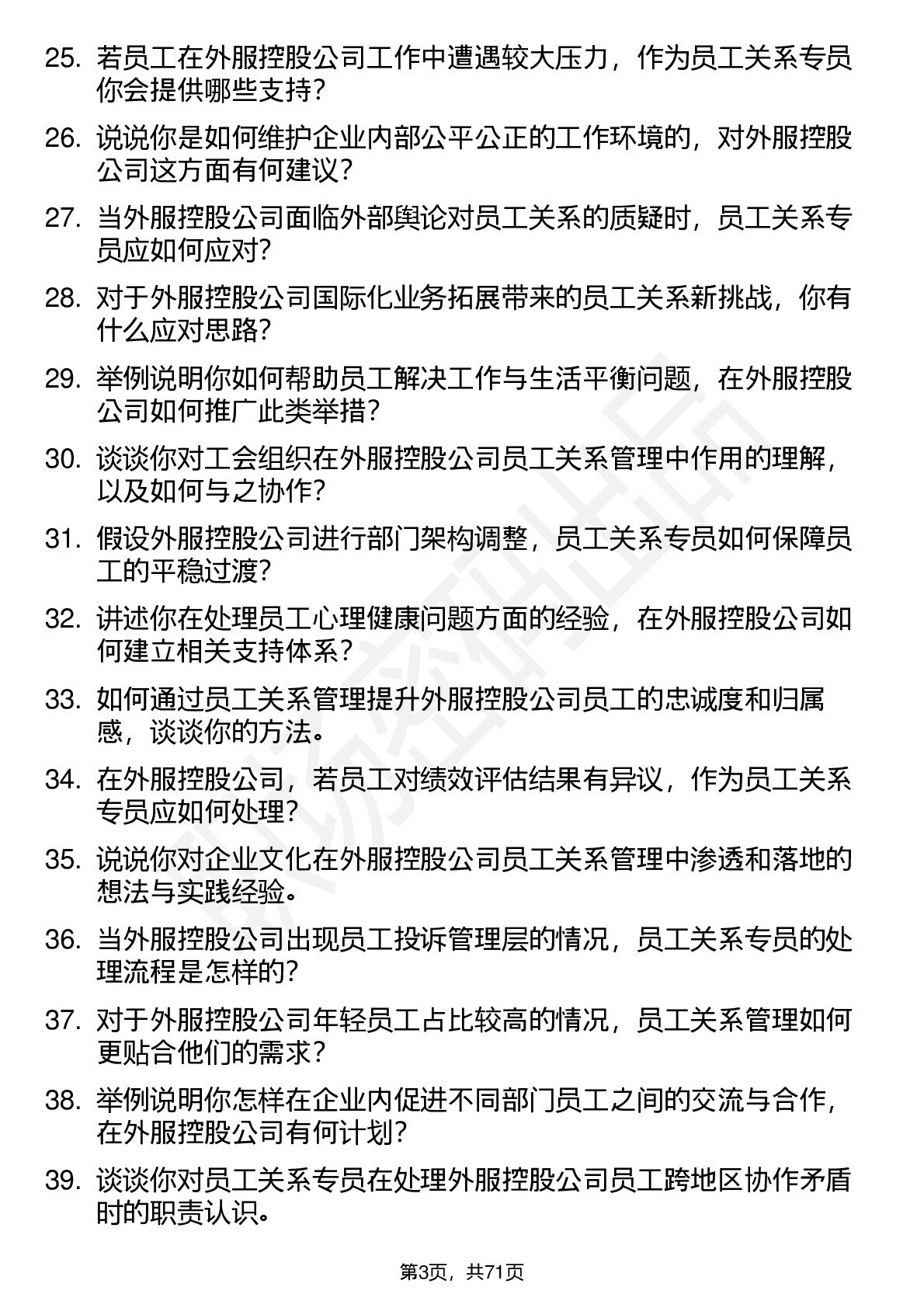 25. 若员工在外服控股公司工作中遭遇较大压力，作为员工关系专员你会提供哪些支持？

26. 说说你是如何维护企业内部公平公正的工作环境的，对外服控股公司这方面有何建议？

27. 当外服控股公司面临外部舆论对员工关系的质疑时，员工关系专员应如何应对？

28. 对于外服控股公司国际化业务拓展带来的员工关系新挑战，你有什么应对思路？

29. 举例说明你如何帮助员工解决工作与生活平衡问题，在外服控股公司如何推广此类举措？

30. 谈谈你对工会组织在外服控股公司员工关系管理中作用的理解，以及如何与之协作？

31. 假设外服控股公司进行部门架构调整，员工关系专员如何保障员工的平稳过渡？

32. 讲述你在处理员工心理健康问题方面的经验，在外服控股公司如何建立相关支持体系？

33. 如何通过员工关系管理提升外服控股公司员工的忠诚度和归属感，谈谈你的方法。

34. 在外服控股公司，若员工对绩效评估结果有异议，作为员工关系专员应如何处理？

35. 说说你对企业文化在外服控股公司员工关系管理中渗透和落地的想法与实践经验。

36. 当外服控股公司出现员工投诉管理层的情况，员工关系专员的处理流程是怎样的？

37. 对于外服控股公司年轻员工占比较高的情况，员工关系管理如何更贴合他们的需求？

38. 举例说明你怎样在企业内促进不同部门员工之间的交流与合作，在外服控股公司有何计划？

39. 谈谈你对员工关系专员在处理外服控股公司员工跨地区协作矛盾时的职责认识。

第3页，共71页